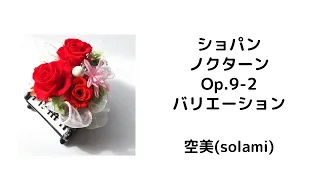 ショパン
ノクターン
Op.9-2
バリエーション

空美(solami)